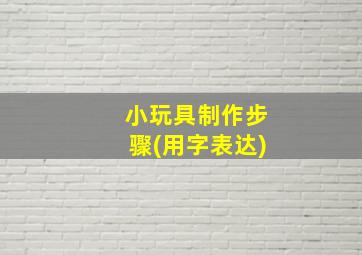 小玩具制作步骤(用字表达)